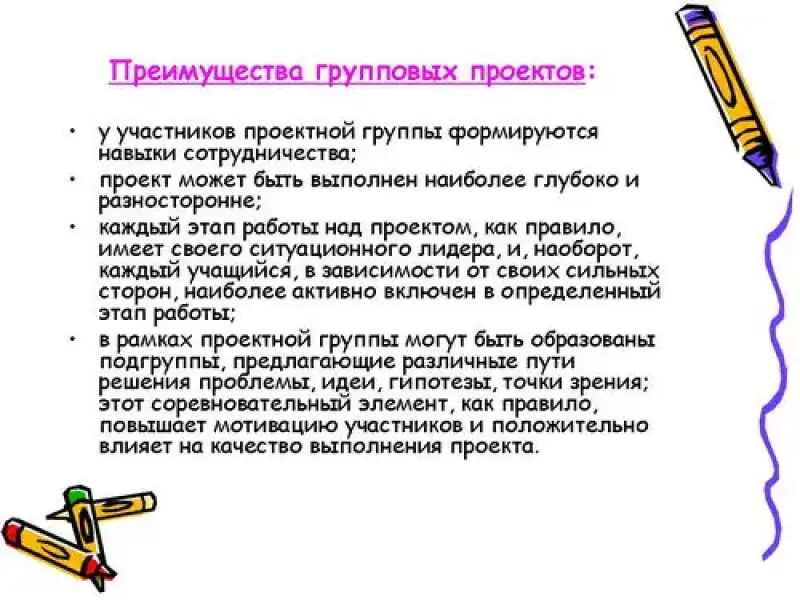 Преимущества групповых проектов:

• у участников проектной группы формируются навыки сотрудничества;
• проект может быть выполнен наиболее глубоко и разносторонне;
• каждый этап работы над проектом, как правило, имеет своего ситуационного лидера, и, наоборот, каждый учащийся, в зависимости от своих сильных сторон, наиболее активно включен в определенный этап работы;
• в рамках проектной группы могут быть образованы подгруппы, предлагающие различные пути решения проблемы, идеи, гипотезы, точки зрения; этот соревновательный элемент, как правило, повышает мотивацию участников и положительно влияет на качество выполнения проекта.